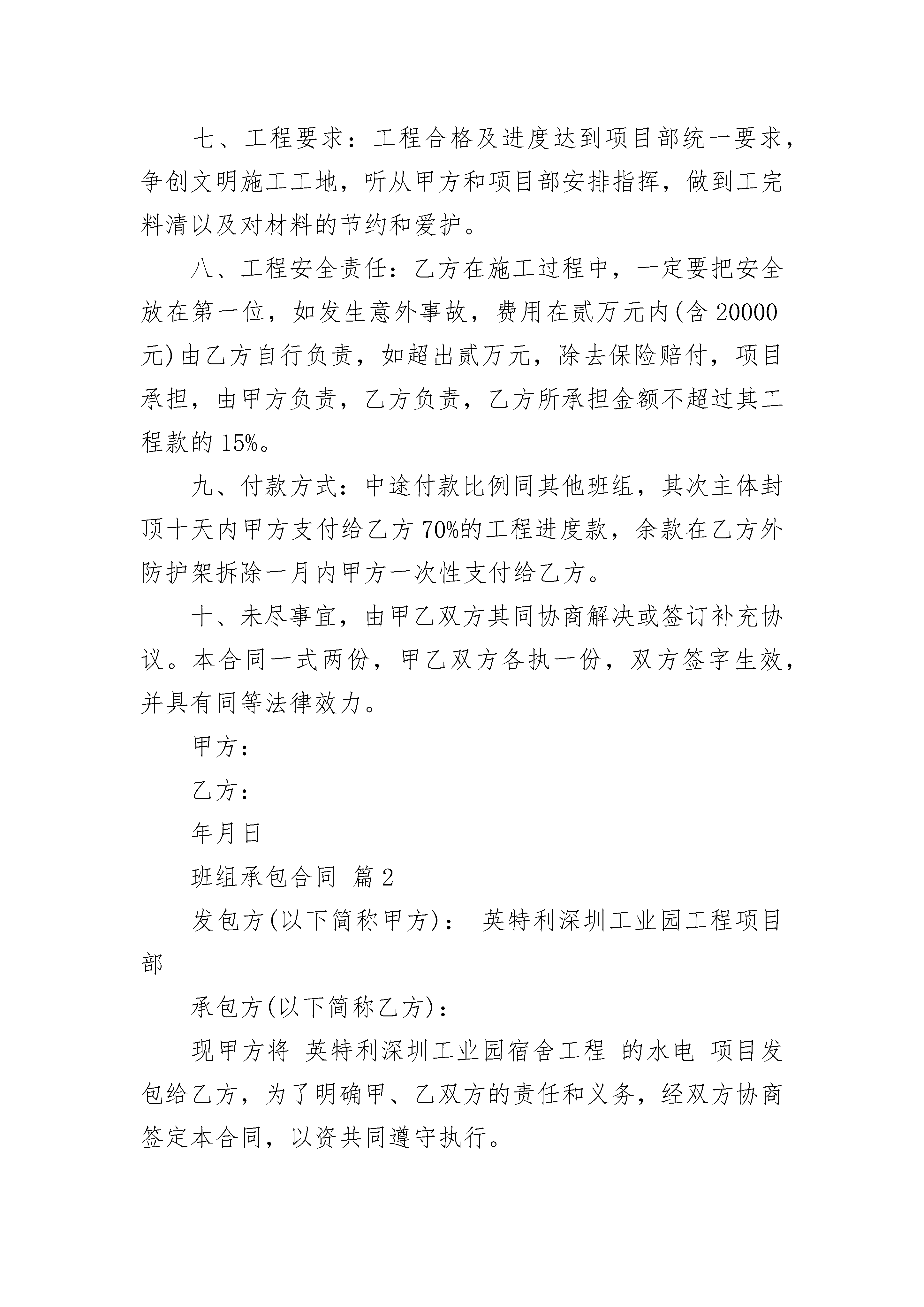 七、工程要求：工程合格及进度达到项目部统一要求，争创文明施工工地，听从甲方和项目部安排指挥，做到工完料清以及对材料的节约和爱护。

八、工程安全责任：乙方在施工过程中，一定要把安全放在第一位，如发生意外事故，费用在贰万元内(含 20000 元)由乙方自行负责，如超出贰万元，除去保险赔付，项目承担，由甲方负责，乙方负责，乙方所承担金额不超过其工程款的 15%。

九、付款方式：中途付款比例同其他班组，其次主体封顶十天内甲方支付给乙方 70%的工程进度款，余款在乙方外防护架拆除一月内甲方一次性支付给乙方。

十、未尽事宜，由甲乙双方其同协商解决或签订补充协议。本合同一式两份，甲乙双方各执一份，双方签字生效，并具有同等法律效力。

甲方：

乙方：

年月日

班组承包合同 篇 2

发包方(以下简称甲方)： 英特利深圳工业园工程项目部

承包方(以下简称乙方)：

现甲方将 英特利深圳工业园宿舍工程 的水电 项目发包给乙方，为了明确甲、乙双方的责任和义务，经双方协商签定本合同，以资共同遵守执行。